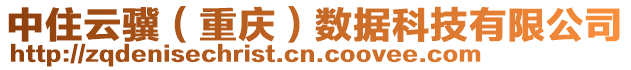 中住云骥（重庆）数据科技有限公司
http://zqdenisechrist.cn.coovee.com